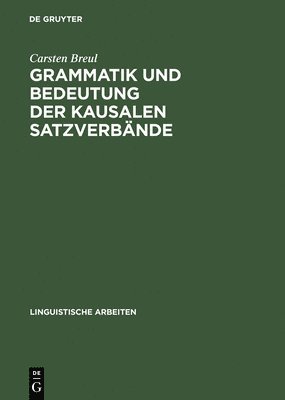 DE GRUYTER

Carsten Breul

GRAMMATIK UND BEDEUTUNG DER KAUSALEN SATZVERBÄNDE

LINGUISTISCHE ARBEITEN

DE G